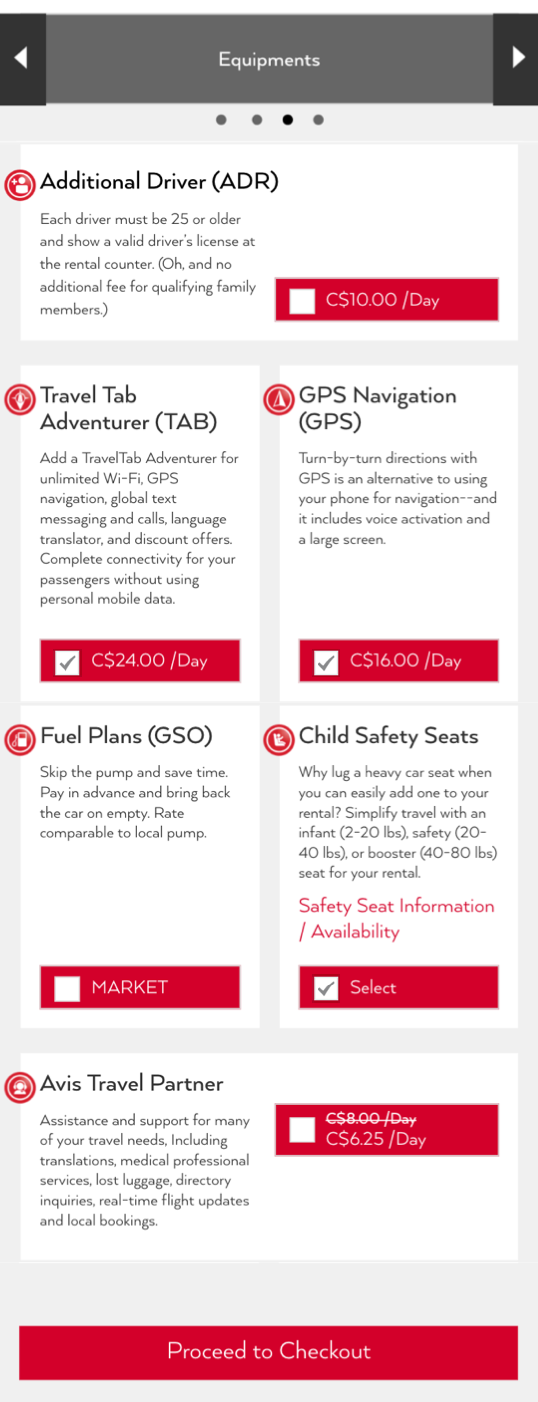 Equipments

Additional Driver (ADR)

Each driver must be 25 or older and show a valid driver's license at the rental counter. (Oh, and no additional fee for qualifying family members.)

C$10.00 /Day

Travel Tab Adventurer (TAB)

Add a TravelTab Adventurer for unlimited Wi-Fi, GPS navigation, global text messaging and calls, language translator, and discount offers. Complete connectivity for your passengers without using personal mobile data.

C$24.00 /Day

GPS Navigation (GPS)

Turn-by-turn directions with GPS is an alternative to using your phone for navigation--and it includes voice activation and a large screen.

C$16.00 /Day

Fuel Plans (GSO)

Skip the pump and save time. Pay in advance and bring back the car on empty. Rate comparable to local pump.

MARKET

Child Safety Seats

Why lug a heavy car seat when you can easily add one to your rental? Simplify travel with an infant (2-20 lbs), safety (20-40 lbs), or booster (40-80 lbs) seat for your rental.

Safety Seat Information / Availability

Select

Avis Travel Partner

Assistance and support for many of your travel needs, Including translations, medical professional services, lost luggage, directory inquiries, real-time flight updates and local bookings.

C$8.00 /Day
C$6.25 /Day

Proceed to Checkout